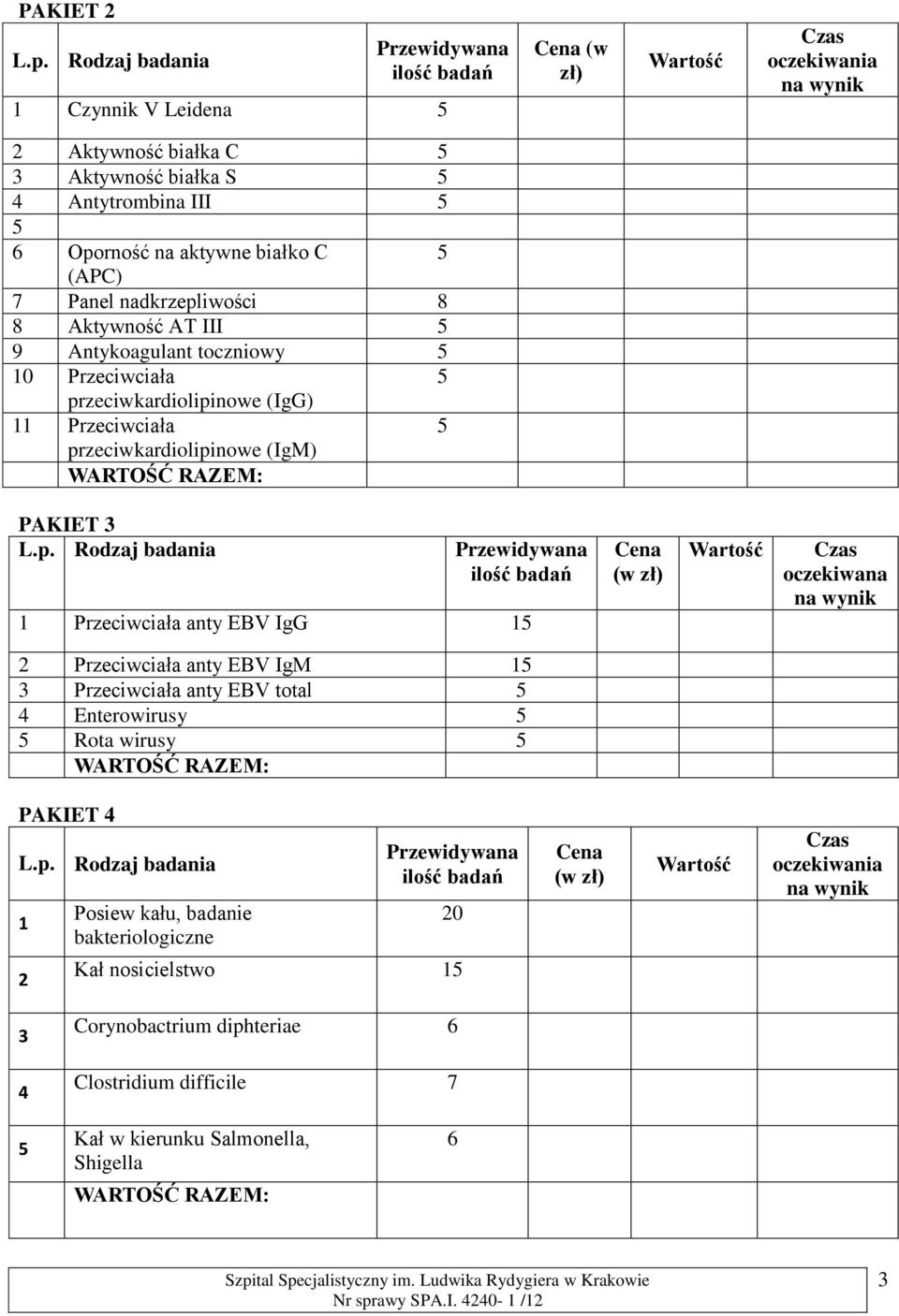 PAKIET 2

| L.p. | Rodzaj badania | Przewidywana ilość badań | Cena (w zł) | Wartość | Czas oczekiwania na wynik |
|---|---|---|---|---|---|
| 1 | Czynnik V Leidena | 5 | | | |
| 2 | Aktywność białka C | 5 | | | |
| 3 | Aktywność białka S | 5 | | | |
| 4 | Antytrombina III | 5 | | | |
| 5 | | | | | |
| 6 | Oporność na aktywne białko C (APC) | 5 | | | |
| 7 | Panel nadkrzepliwości | 8 | | | |
| 8 | Aktywność AT III | 5 | | | |
| 9 | Antykoagulant toczniowy | 5 | | | |
| 10 | Przeciwciała przeciwkardiolipinowe (IgG) | 5 | | | |
| 11 | Przeciwciała przeciwkardiolipinowe (IgM) | 5 | | | |
| | WARTOŚĆ RAZEM: | | | | |

PAKIET 3

| L.p. | Rodzaj badania | Przewidywana ilość badań | Cena (w zł) | Wartość | Czas oczekiwana na wynik |
|---|---|---|---|---|---|
| 1 | Przeciwciała anty EBV IgG | 15 | | | |
| 2 | Przeciwciała anty EBV IgM | 15 | | | |
| 3 | Przeciwciała anty EBV total | 5 | | | |
| 4 | Enterowirusy | 5 | | | |
| 5 | Rota wirusy | 5 | | | |
| | WARTOŚĆ RAZEM: | | | | |

PAKIET 4

| L.p. | Rodzaj badania | Przewidywana ilość badań | Cena (w zł) | Wartość | Czas oczekiwania na wynik |
|---|---|---|---|---|---|
| 1 | Posiew kału, badanie bakteriologiczne | 20 | | | |
| 2 | Kał nosicielstwo | 15 | | | |
| 3 | Corynobactrium diphteriae | 6 | | | |
| 4 | Clostridium difficile | 7 | | | |
| 5 | Kał w kierunku Salmonella, Shigella | 6 | | | |
| | WARTOŚĆ RAZEM: | | | | |

Szpital Specjalistyczny im. Ludwika Rydygiera w Krakowie
Nr sprawy SPA.I. 4240- 1 /12
3